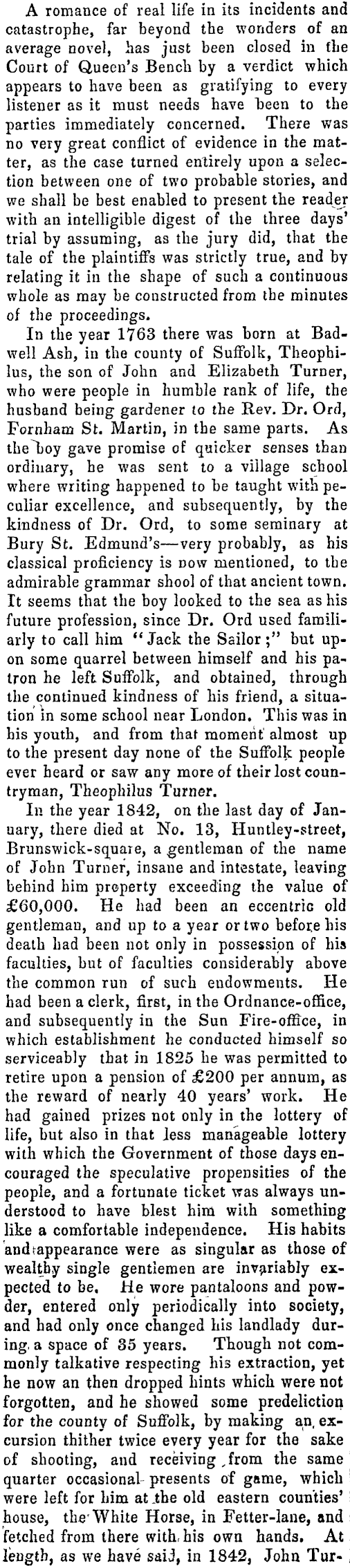 A romance of real life in its incidents and catastrophe, far beyond the wonders of an average novel, has just been closed in the Court of Queen's Bench by a verdict which appears to have been as gratifying to every listener as it must needs have been to the parties immediately concerned. There was no very great conflict of evidence in the matter, as the case turned entirely upon a selection between one of two probable stories, and we shall be best enabled to present the reader with an intelligible digest of the three days' trial by assuming, as the jury did, that the tale of the plaintiffs was strictly true, and by relating it in the shape of such a continuous whole as may be constructed from the minutes of the proceedings.

In the year 1763 there was born at Badwell Ash, in the county of Suffolk, Theophilus, the son of John and Elizabeth Turner, who were people in humble rank of life, the husband being gardener to the Rev. Dr. Ord, Fornham St. Martin, in the same parts. As the boy gave promise of quicker senses than ordinary, he was sent to a village school where writing happened to be taught with peculiar excellence, and subsequently, by the kindness of Dr. Ord, to some seminary at Bury St. Edmund's—very probably, as his classical proficiency is now mentioned, to the admirable grammar shool of that ancient town. It seems that the boy looked to the sea as his future profession, since Dr. Ord used familiarly to call him "Jack the Sailor;" but upon some quarrel between himself and his patron he left Suffolk, and obtained, through the continued kindness of his friend, a situation in some school near London. This was in his youth, and from that moment almost up to the present day none of the Suffolk people ever heard or saw any more of their lost countryman, Theophilus Turner.

In the year 1842, on the last day of January, there died at No. 13, Huntley-street, Brunswick-square, a gentleman of the name of John Turner, insane and intestate, leaving behind him property exceeding the value of £60,000. He had been an eccentric old gentleman, and up to a year or two before his death had been not only in possession of his faculties, but of faculties considerably above the common run of such endowments. He had been a clerk, first, in the Ordnance-office, and subsequently in the Sun Fire-office, in which establishment he conducted himself so serviceably that in 1825 he was permitted to retire upon a pension of £200 per annum, as the reward of nearly 40 years' work. He had gained prizes not only in the lottery of life, but also in that less manageable lottery with which the Government of those days encouraged the speculative propensities of the people, and a fortunate ticket was always understood to have blest him with something like a comfortable independence. His habits and appearance were as singular as those of wealthy single gentlemen are invariably expected to be. He wore pantaloons and powder, entered only periodically into society, and had only once changed his landlady during a space of 35 years. Though not commonly talkative respecting his extraction, yet he now an then dropped hints which were not forgotten, and he showed some predeliction for the county of Suffolk, by making an excursion thither twice every year for the sake of shooting, and receiving from the same quarter occasional presents of game, which were left for him at the old eastern counties' house, the White Horse, in Fetter-lane, and fetched from there with his own hands. At length, as we have said, in 1842, John Tur-